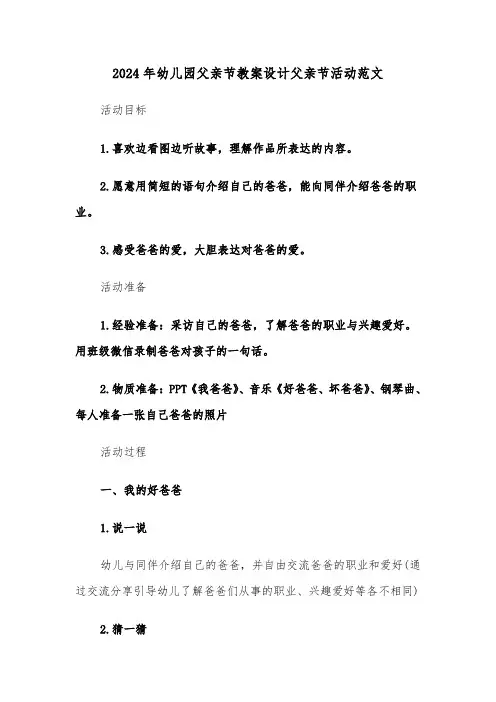 2024年幼儿园父亲节教案设计父亲节活动范文

活动目标

1.喜欢边看图边听故事，理解作品所表达的内容。

2.愿意用简短的语句介绍自己的爸爸，能向同伴介绍爸爸的职业。

3.感受爸爸的爱，大胆表达对爸爸的爱。

活动准备

1.经验准备：采访自己的爸爸，了解爸爸的职业与兴趣爱好。用班级微信录制爸爸对孩子的一句话。

2.物质准备：PPT《我爸爸》、音乐《好爸爸、坏爸爸》、钢琴曲、每人准备一张自己爸爸的照片

活动过程

一、我的好爸爸

1.说一说

幼儿与同伴介绍自己的爸爸，并自由交流爸爸的职业和爱好(通过交流分享引导幼儿了解爸爸们从事的职业、兴趣爱好等各不相同)

2.猜一猜